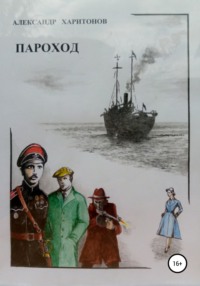 АЛЕКСАНДР ХАРИТОНОВ

ПАРОХОД

16+